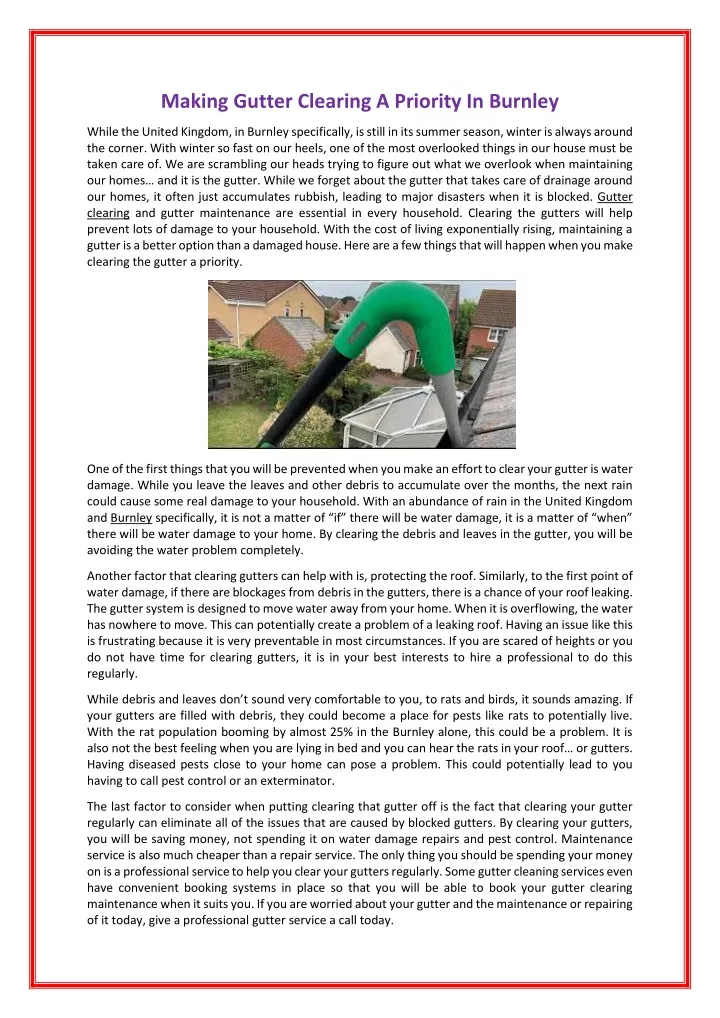 Making Gutter Clearing A Priority In Burnley

While the United Kingdom, in Burnley specifically, is still in its summer season, winter is always around the corner. With winter so fast on our heels, one of the most overlooked things in our house must be taken care of. We are scrambling our heads trying to figure out what we overlook when maintaining our homes… and it is the gutter. While we forget about the gutter that takes care of drainage around our homes, it often just accumulates rubbish, leading to major disasters when it is blocked. Gutter clearing and gutter maintenance are essential in every household. Clearing the gutters will help prevent lots of damage to your household. With the cost of living exponentially rising, maintaining a gutter is a better option than a damaged house. Here are a few things that will happen when you make clearing the gutter a priority.

One of the first things that you will be prevented when you make an effort to clear your gutter is water damage. While you leave the leaves and other debris to accumulate over the months, the next rain could cause some real damage to your household. With an abundance of rain in the United Kingdom and Burnley specifically, it is not a matter of "if" there will be water damage, it is a matter of "when" there will be water damage to your home. By clearing the debris and leaves in the gutter, you will be avoiding the water problem completely.

Another factor that clearing gutters can help with is, protecting the roof. Similarly, to the first point of water damage, if there are blockages from debris in the gutters, there is a chance of your roof leaking. The gutter system is designed to move water away from your home. When it is overflowing, the water has nowhere to move. This can potentially create a problem of a leaking roof. Having an issue like this is frustrating because it is very preventable in most circumstances. If you are scared of heights or you do not have time for clearing gutters, it is in your best interests to hire a professional to do this regularly.

While debris and leaves don't sound very comfortable to you, to rats and birds, it sounds amazing. If your gutters are filled with debris, they could become a place for pests like rats to potentially live. With the rat population booming by almost 25% in the Burnley alone, this could be a problem. It is also not the best feeling when you are lying in bed and you can hear the rats in your roof… or gutters. Having diseased pests close to your home can pose a problem. This could potentially lead to you having to call pest control or an exterminator.

The last factor to consider when putting clearing that gutter off is the fact that clearing your gutter regularly can eliminate all of the issues that are caused by blocked gutters. By clearing your gutters, you will be saving money, not spending it on water damage repairs and pest control. Maintenance service is also much cheaper than a repair service. The only thing you should be spending your money on is a professional service to help you clear your gutters regularly. Some gutter cleaning services even have convenient booking systems in place so that you will be able to book your gutter clearing maintenance when it suits you. If you are worried about your gutter and the maintenance or repairing of it today, give a professional gutter service a call today.